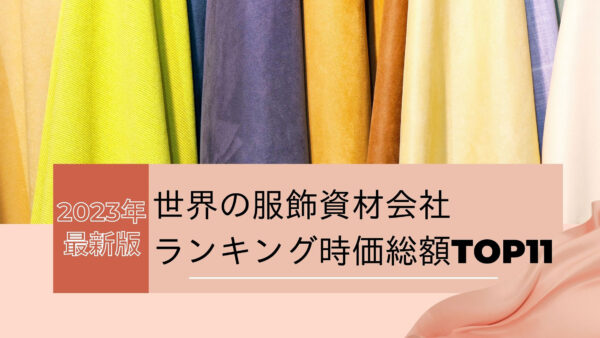 2023年
最新版

世界の服飾資材会社
ランキング時価総額TOP11